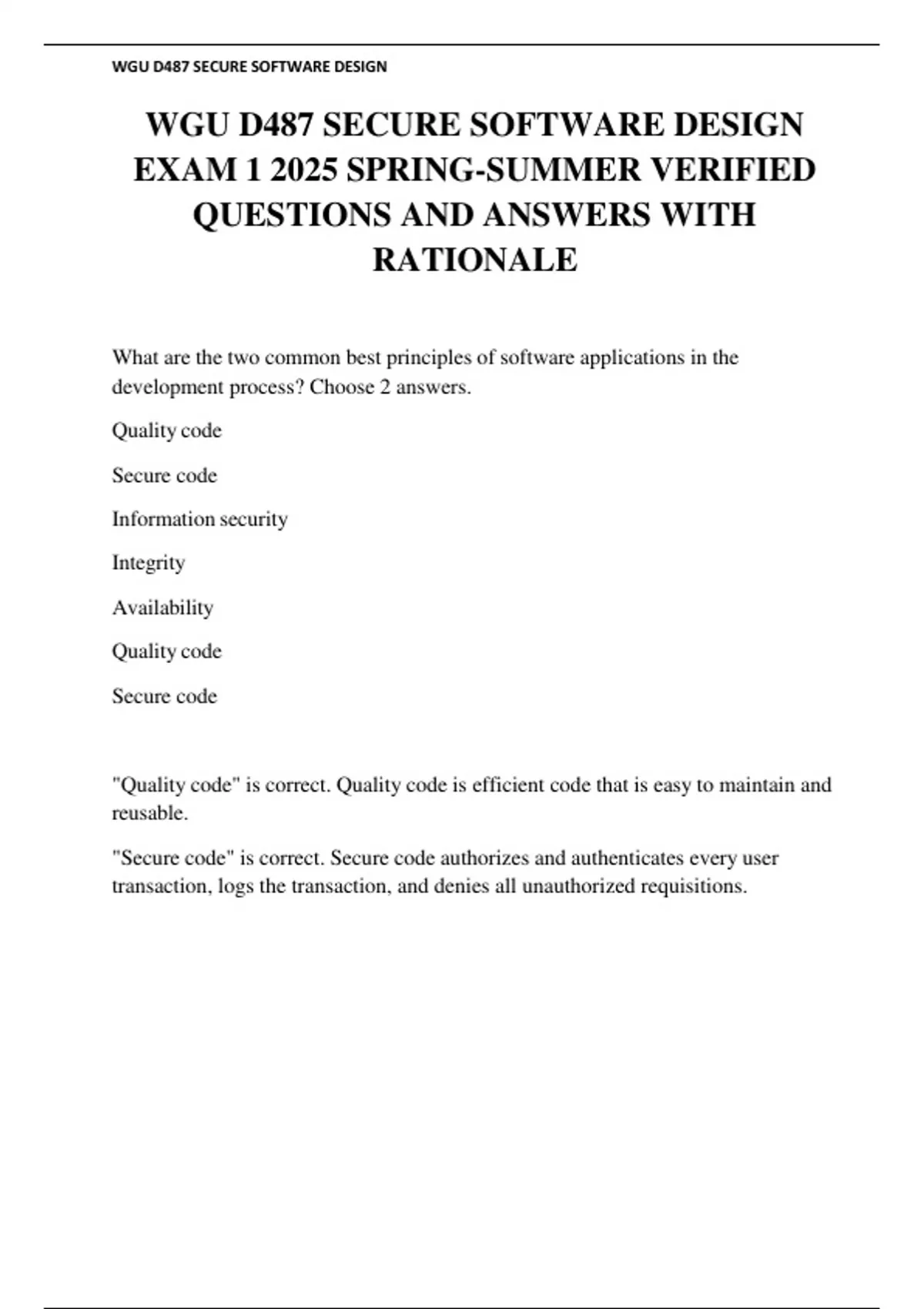 WGU D487 SECURE SOFTWARE DESIGN

WGU D487 SECURE SOFTWARE DESIGN EXAM 1 2025 SPRING-SUMMER VERIFIED QUESTIONS AND ANSWERS WITH RATIONALE

What are the two common best principles of software applications in the development process? Choose 2 answers.

Quality code

Secure code

Information security

Integrity

Availability

Quality code

Secure code

"Quality code" is correct. Quality code is efficient code that is easy to maintain and reusable.

"Secure code" is correct. Secure code authorizes and authenticates every user transaction, logs the transaction, and denies all unauthorized requisitions.